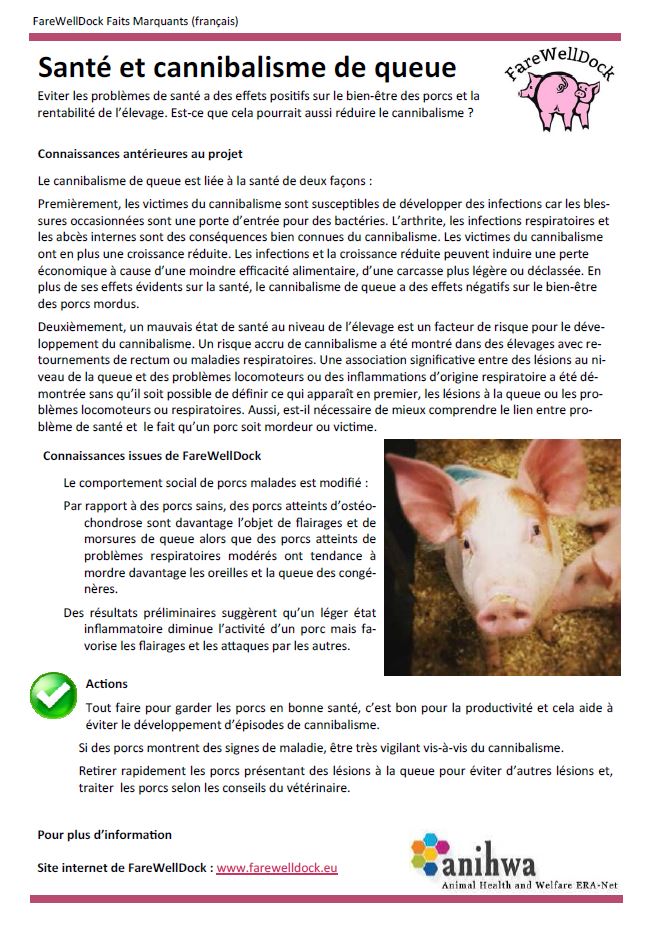 FareWellDock Faits Marquants (français)

Santé et cannibalisme de queue

FareWellDock

Eviter les problèmes de santé a des effets positifs sur le bien-être des porcs et la rentabilité de l'élevage. Est-ce que cela pourrait aussi réduire le cannibalisme ?

Connaissances antérieures au projet

Le cannibalisme de queue est liée à la santé de deux façons :

Premièrement, les victimes du cannibalisme sont susceptibles de développer des infections car les blessures occasionnées sont une porte d'entrée pour des bactéries. L'arthrite, les infections respiratoires et les abcès internes sont des conséquences bien connues du cannibalisme. Les victimes du cannibalisme ont en plus une croissance réduite. Les infections et la croissance réduite peuvent induire une perte économique à cause d'une moindre efficacité alimentaire, d'une carcasse plus légère ou déclassée. En plus de ses effets évidents sur la santé, le cannibalisme de queue a des effets négatifs sur le bien-être des porcs mordus.

Deuxièmement, un mauvais état de santé au niveau de l'élevage est un facteur de risque pour le développement du cannibalisme. Un risque accru de cannibalisme a été montré dans des élevages avec retournements de rectum ou maladies respiratoires. Une association significative entre des lésions au niveau de la queue et des problèmes locomoteurs ou des inflammations d'origine respiratoire a été démontrée sans qu'il soit possible de définir ce qui apparaît en premier, les lésions à la queue ou les problèmes locomoteurs ou respiratoires. Aussi, est-il nécessaire de mieux comprendre le lien entre problème de santé et le fait qu'un porc soit mordeur ou victime.

Connaissances issues de FareWellDock

Le comportement social de porcs malades est modifié :

Par rapport à des porcs sains, des porcs atteints d'ostéochondrose sont davantage l'objet de flairages et de morsures de queue alors que des porcs atteints de problèmes respiratoires modérés ont tendance à mordre davantage les oreilles et la queue des congénères.

Des résultats préliminaires suggèrent qu'un léger état inflammatoire diminue l'activité d'un porc mais favorise les flairages et les attaques par les autres.

Actions

Tout faire pour garder les porcs en bonne santé, c'est bon pour la productivité et cela aide à éviter le développement d'épisodes de cannibalisme.

Si des porcs montrent des signes de maladie, être très vigilant vis-à-vis du cannibalisme.

Retirer rapidement les porcs présentant des lésions à la queue pour éviter d'autres lésions et, traiter les porcs selon les conseils du vétérinaire.

Pour plus d'information

Site internet de FareWellDock : www.farewelldock.eu

anihwa
Animal Health and Welfare ERA-Net